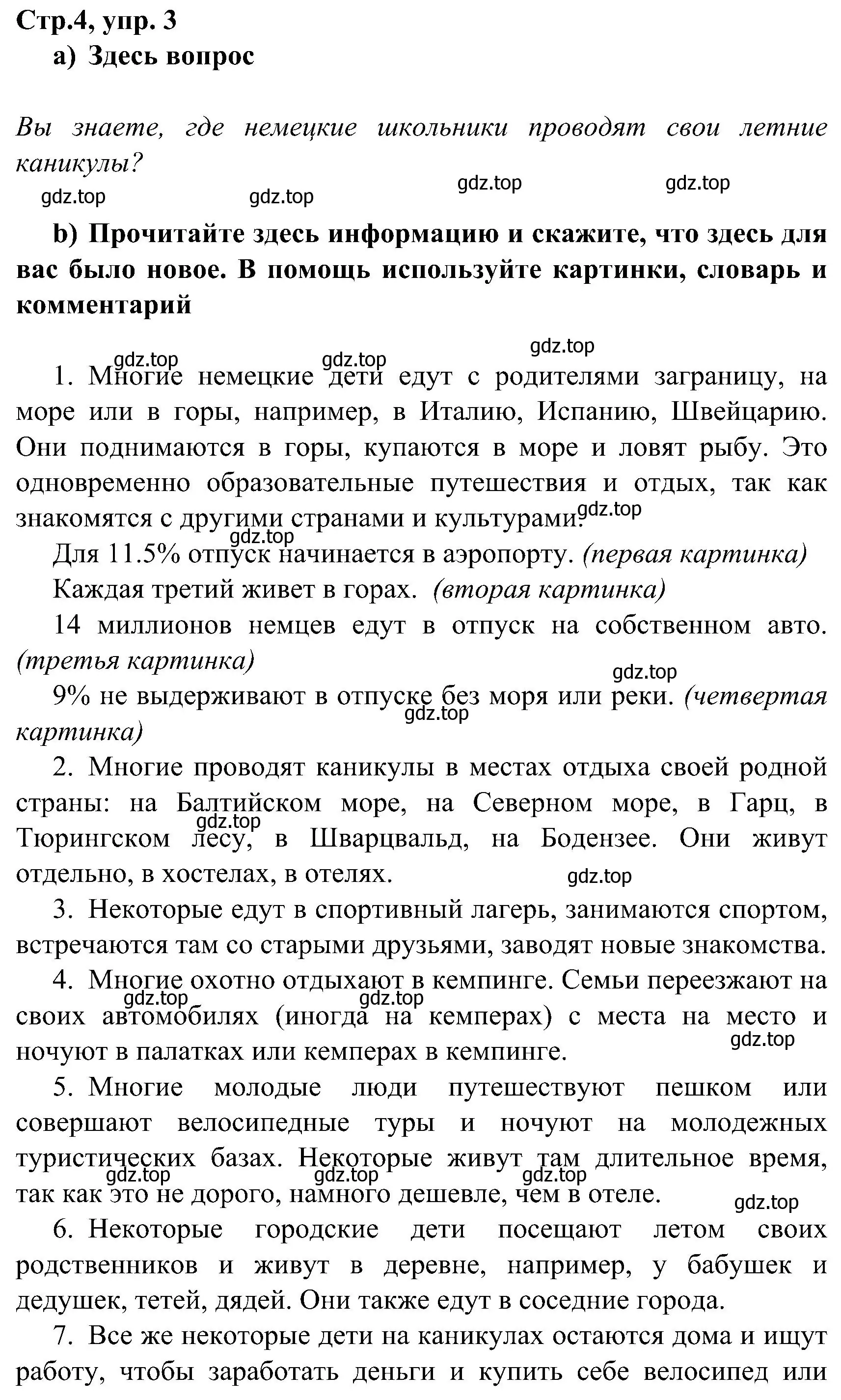 Стр.4, упр. 3
a) Здесь вопрос

Вы знаете, где немецкие школьники проводят свои летние каникулы?

gdz.top gdz.top gdz.top gdz.top

b) Прочитайте здесь информацию и скажите, что здесь для вас было новое. В помощь используйте картинки, словарь и комментарий

gdz.top gdz.top gdz.top

1. Многие немецкие дети едут с родителями заграницу, на море или в горы, например, в Италию, Испанию, Швейцарию. Они поднимаются в горы, купаются в море и ловят рыбу. Это одновременно образовательные путешествия и отдых, так как знакомятся с другими странами и культурами. gdz.top

gdz.top
Для 11.5% отпуск начинается в аэропорту. (первая картинка)

Каждая третий живет в горах. (вторая картинка)

14 миллионов немцев едут в отпуск на собственном авто. (третья картинка)

gdz.top
9% не выдерживают в отпуске без моря или реки. (четвертая картинка) gdz.top

2. Многие проводят каникулы в местах отдыха своей родной страны: на Балтийском море, на Северном море, в Гарц, в Тюрингском лесу, в Шварцвальд, на Бодензее. Они живут отдельно, в хостелах, в отелях. gdz.top gdz.top

3. Некоторые едут в спортивный лагерь, занимаются спортом, встречаются там со старыми друзьями, заводят новые знакомства.

4. Многие охотно отдыхают в кемпинге. Семьи переезжают на своих автомобилях (иногда на кемперах) с места на место и ночуют в палатках или кемперах в кемпинге. gdz.top gdz.top gdz.top

5. Многие молодые люди путешествуют пешком или совершают велосипедные туры и ночуют на молодежных туристических базах. Некоторые живут там длительное время, так как это не дорого, намного дешевле, чем в отеле. gdz.top gdz.top gdz.top gdz.top

6. Некоторые городские дети посещают летом своих родственников и живут в деревне, например, у бабушек и дедушек, тетей, дядей. Они также едут в соседние города.

7. Все же некоторые дети на каникулах остаются дома и ищут работу, чтобы заработать деньги и купить себе велосипед или